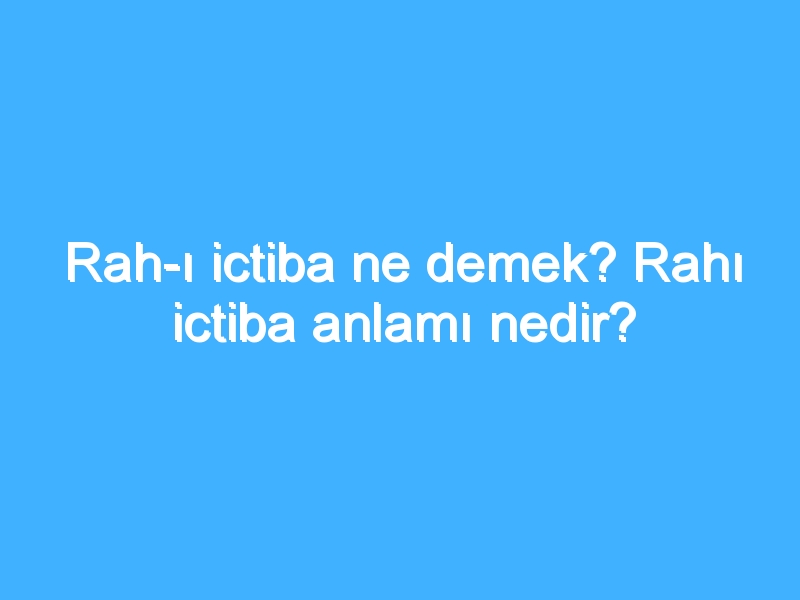 Rah-ı ictiba ne demek? Rahı ictiba anlamı nedir?